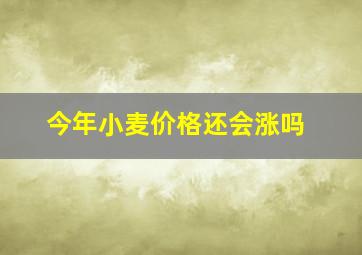 今年小麦价格还会涨吗